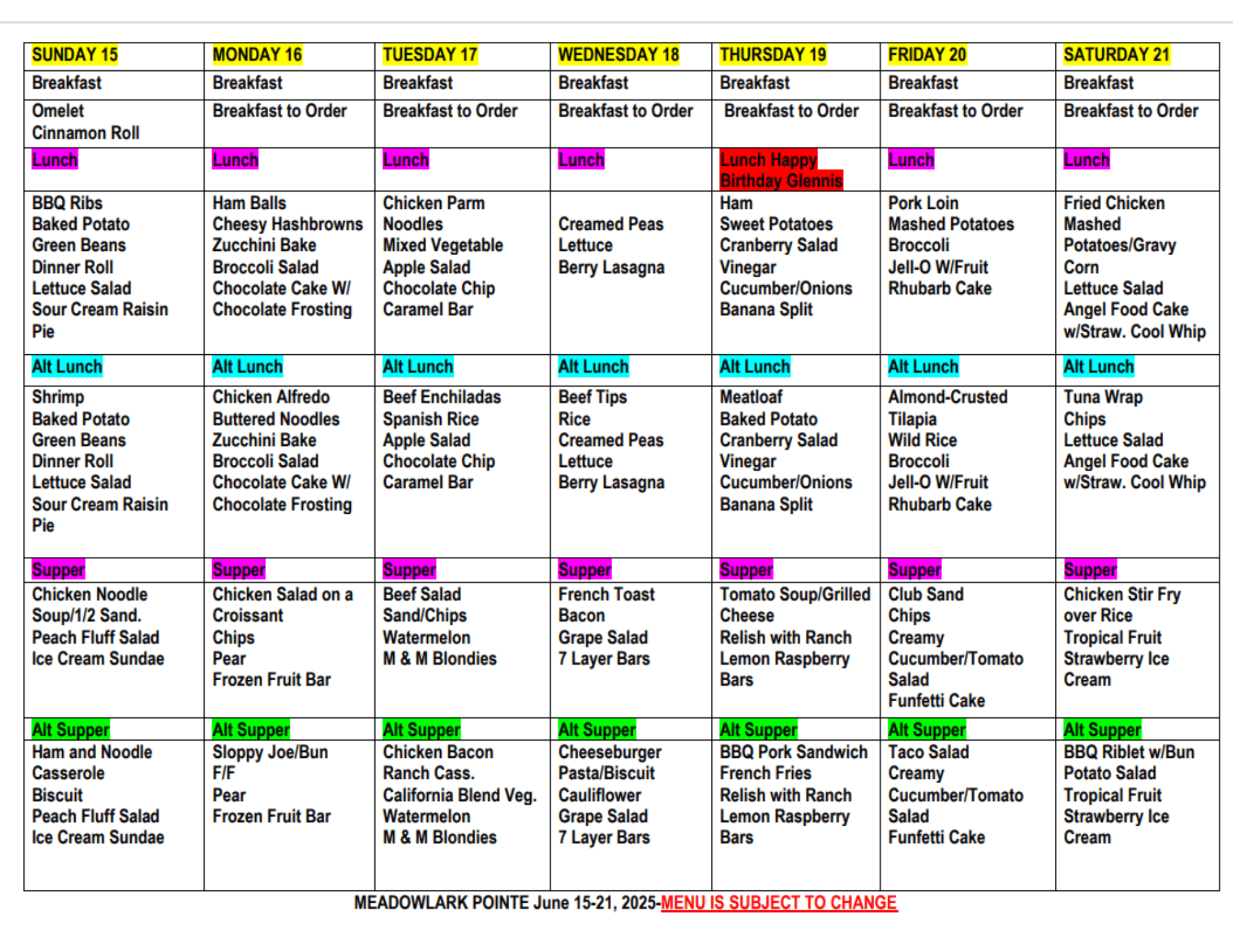 | SUNDAY 15 | MONDAY 16 | TUESDAY 17 | WEDNESDAY 18 | THURSDAY 19 | FRIDAY 20 | SATURDAY 21 |
|---|---|---|---|---|---|---|
| Breakfast | Breakfast | Breakfast | Breakfast | Breakfast | Breakfast | Breakfast |
| Omelet Cinnamon Roll | Breakfast to Order | Breakfast to Order | Breakfast to Order | Breakfast to Order | Breakfast to Order | Breakfast to Order |
| Lunch | Lunch | Lunch | Lunch | Lunch Happy Birthday Glennis | Lunch | Lunch |
| BBQ Ribs Baked Potato Green Beans Dinner Roll Lettuce Salad Sour Cream Raisin Pie | Ham Balls Cheesy Hashbrowns Zucchini Bake Broccoli Salad Chocolate Cake W/ Chocolate Frosting | Chicken Parm Noodles Mixed Vegetable Apple Salad Chocolate Chip Caramel Bar | Creamed Peas Lettuce Berry Lasagna | Ham Sweet Potatoes Cranberry Salad Vinegar Cucumber/Onions Banana Split | Pork Loin Mashed Potatoes Broccoli Jell-O W/Fruit Rhubarb Cake | Fried Chicken Mashed Potatoes/Gravy Corn Lettuce Salad Angel Food Cake w/Straw. Cool Whip |
| Alt Lunch | Alt Lunch | Alt Lunch | Alt Lunch | Alt Lunch | Alt Lunch | Alt Lunch |
| Shrimp Baked Potato Green Beans Dinner Roll Lettuce Salad Sour Cream Raisin Pie | Chicken Alfredo Buttered Noodles Zucchini Bake Broccoli Salad Chocolate Cake W/ Chocolate Frosting | Beef Enchiladas Spanish Rice Apple Salad Chocolate Chip Caramel Bar | Beef Tips Rice Creamed Peas Lettuce Berry Lasagna | Meatloaf Baked Potato Cranberry Salad Vinegar Cucumber/Onions Banana Split | Almond-Crusted Tilapia Wild Rice Broccoli Jell-O W/Fruit Rhubarb Cake | Tuna Wrap Chips Lettuce Salad Angel Food Cake w/Straw. Cool Whip |
| Supper | Supper | Supper | Supper | Supper | Supper | Supper |
| Chicken Noodle Soup/1/2 Sand. Peach Fluff Salad Ice Cream Sundae | Chicken Salad on a Croissant Chips Pear Frozen Fruit Bar | Beef Salad Sand/Chips Watermelon M & M Blondies | French Toast Bacon Grape Salad 7 Layer Bars | Tomato Soup/Grilled Cheese Relish with Ranch Lemon Raspberry Bars | Club Sand Chips Creamy Cucumber/Tomato Salad Funfetti Cake | Chicken Stir Fry over Rice Tropical Fruit Strawberry Ice Cream |
| Alt Supper | Alt Supper | Alt Supper | Alt Supper | Alt Supper | Alt Supper | Alt Supper |
| Ham and Noodle Casserole Biscuit Peach Fluff Salad Ice Cream Sundae | Sloppy Joe/Bun F/F Pear Frozen Fruit Bar | Chicken Bacon Ranch Cass. California Blend Veg. Watermelon M & M Blondies | Cheeseburger Pasta/Biscuit Cauliflower Grape Salad 7 Layer Bars | BBQ Pork Sandwich French Fries Relish with Ranch Lemon Raspberry Bars | Taco Salad Creamy Cucumber/Tomato Salad Funfetti Cake | BBQ Riblet w/Bun Potato Salad Tropical Fruit Strawberry Ice Cream |

MEADOWLARK POINTE June 15-21, 2025-MENU IS SUBJECT TO CHANGE